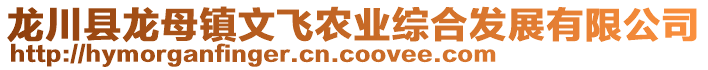 龙川县龙母镇文飞农业综合发展有限公司
http://hymorganfinger.cn.coovee.com